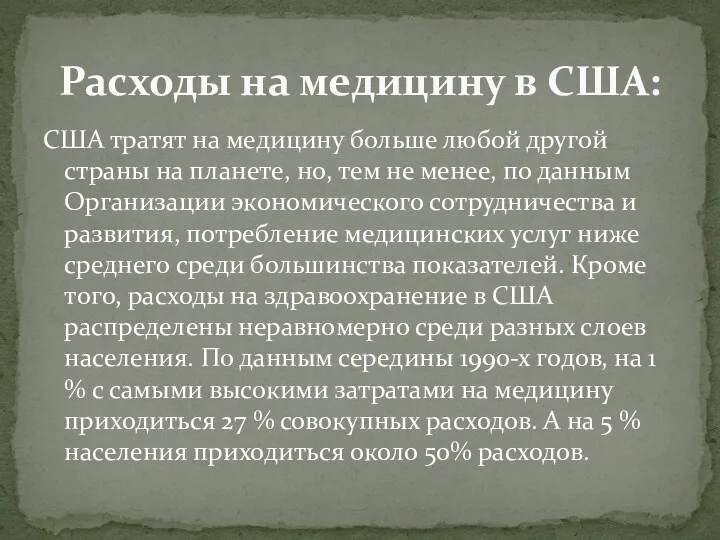 Расходы на медицину в США:

США тратят на медицину больше любой другой страны на планете, но, тем не менее, по данным Организации экономического сотрудничества и развития, потребление медицинских услуг ниже среднего среди большинства показателей. Кроме того, расходы на здравоохранение в США распределены неравномерно среди разных слоев населения. По данным середины 1990-х годов, на 1 % с самыми высокими затратами на медицину приходиться 27 % совокупных расходов. А на 5 % населения приходиться около 50% расходов.